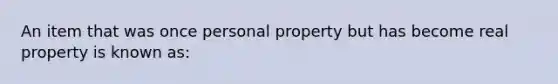 An item that was once personal property but has become real property is known as: